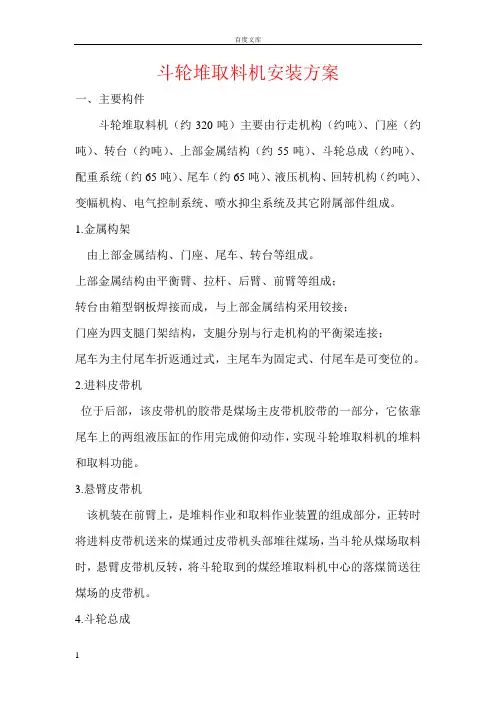 百度文库

斗轮堆取料机安装方案

一、主要构件

斗轮堆取料机（约 320 吨）主要由行走机构（约吨）、门座（约吨）、转台（约吨）、上部金属结构（约 55 吨）、斗轮总成（约吨）、配重系统（约 65 吨）、尾车（约 65 吨）、液压机构、回转机构（约吨）、变幅机构、电气控制系统、喷水抑尘系统及其它附属部件组成。

1.金属构架

由上部金属结构、门座、尾车、转台等组成。

上部金属结构由平衡臂、拉杆、后臂、前臂等组成；

转台由箱型钢板焊接而成，与上部金属结构采用铰接；

门座为四支腿门架结构，支腿分别与行走机构的平衡梁连接；

尾车为主付尾车折返通过式，主尾车为固定式、付尾车是可变位的。

2.进料皮带机

位于后部，该皮带机的胶带是煤场主皮带机胶带的一部分，它依靠尾车上的两组液压缸的作用完成俯仰动作，实现斗轮堆取料机的堆料和取料功能。

3.悬臂皮带机

该机装在前臂上，是堆料作业和取料作业装置的组成部分，正转时将进料皮带机送来的煤通过皮带机头部堆往煤场，当斗轮从煤场取料时，悬臂皮带机反转，将斗轮取到的煤经堆取料机中心的落煤筒送往煤场的皮带机。

4.斗轮总成

1